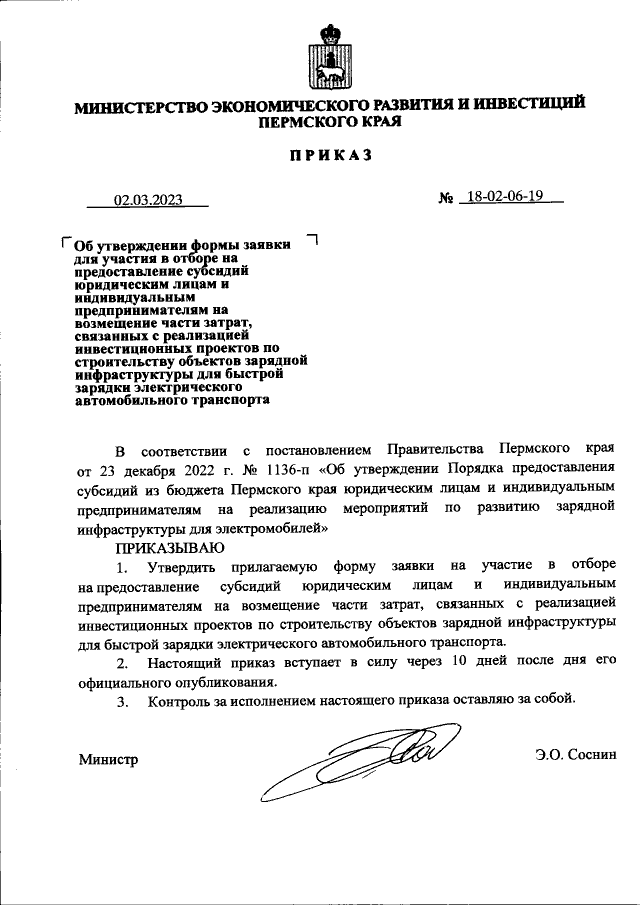 МИНИСТЕРСТВО ЭКОНОМИЧЕСКОГО РАЗВИТИЯ И ИНВЕСТИЦИЙ ПЕРМСКОГО КРАЯ

ПРИКАЗ

02.03.2023

№ 18-02-06-19

Об утверждении формы заявки для участия в отборе на предоставление субсидий юридическим лицам и индивидуальным предпринимателям на возмещение части затрат, связанных с реализацией инвестиционных проектов по строительству объектов зарядной инфраструктуры для быстрой зарядки электрического автомобильного транспорта

В соответствии с постановлением Правительства Пермского края от 23 декабря 2022 г. № 1136-п «Об утверждении Порядка предоставления субсидий из бюджета Пермского края юридическим лицам и индивидуальным предпринимателям на реализацию мероприятий по развитию зарядной инфраструктуры для электромобилей»

ПРИКАЗЫВАЮ

1. Утвердить прилагаемую форму заявки на участие в отборе на предоставление субсидий юридическим лицам и индивидуальным предпринимателям на возмещение части затрат, связанных с реализацией инвестиционных проектов по строительству объектов зарядной инфраструктуры для быстрой зарядки электрического автомобильного транспорта.

2. Настоящий приказ вступает в силу через 10 дней после дня его официального опубликования.

3. Контроль за исполнением настоящего приказа оставляю за собой.

Министр

Э.О. Соснин